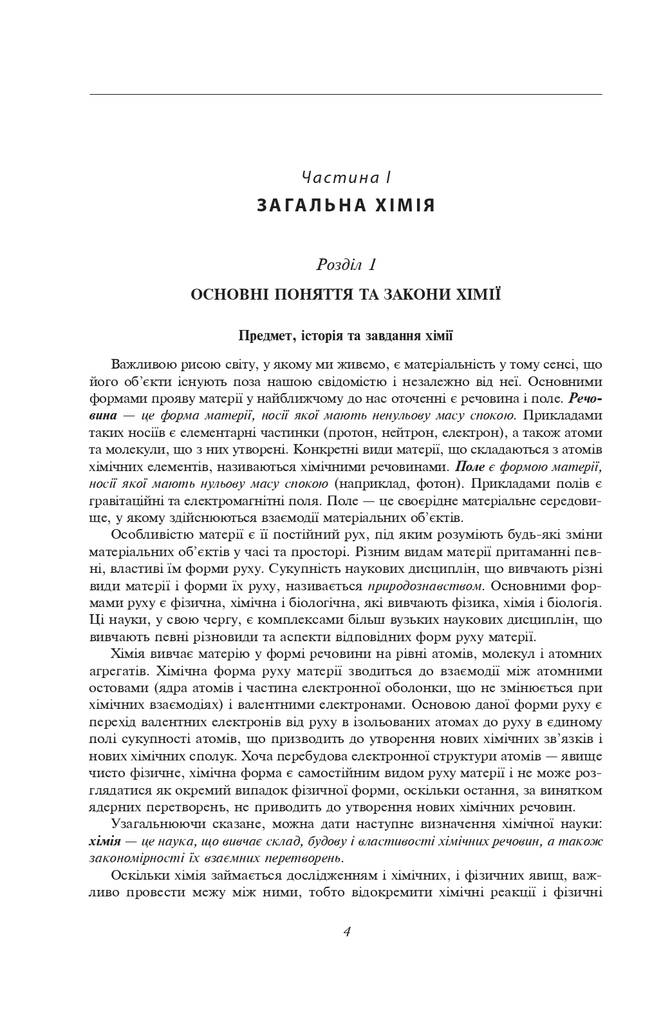 Частина I
ЗАГАЛЬНА ХІМІЯ

Розділ 1
ОСНОВНІ ПОНЯТТЯ ТА ЗАКОНИ ХІМІЇ

Предмет, історія та завдання хімії

Важливою рисою світу, у якому ми живемо, є матеріальність у тому сенсі, що його об'єкти існують поза нашою свідомістю і незалежно від неї. Основними формами прояву матерії у найближчому до нас оточенні є речовина і поле. Речовина — це форма матерії, носії якої мають ненульову масу спокою. Прикладами таких носіїв є елементарні частинки (протон, нейтрон, електрон), а також атоми та молекули, що з них утворені. Конкретні види матерії, що складаються з атомів хімічних елементів, називаються хімічними речовинами. Поле є формою матерії, носії якої мають нульову масу спокою (наприклад, фотон). Прикладами полів є гравітаційні та електромагнітні поля. Поле — це своєрідне матеріальне середовище, у якому здійснюються взаємодії матеріальних об'єктів.

Особливістю матерії є її постійний рух, під яким розуміють будь-які зміни матеріальних об'єктів у часі та просторі. Різним видам матерії притаманні певні, властиві їм форми руху. Сукупність наукових дисциплін, що вивчають різні види матерії і форми їх руху, називається природознавством. Основними формами руху є фізична, хімічна і біологічна, які вивчають фізика, хімія і біологія. Ці науки, у свою чергу, є комплексами більш вузьких наукових дисциплін, що вивчають певні різновиди та аспекти відповідних форм руху матерії.

Хімія вивчає матерію у формі речовини на рівні атомів, молекул і атомних агрегатів. Хімічна форма руху матерії зводиться до взаємодії між атомними остовами (ядра атомів і частина електронної оболонки, що не змінюється при хімічних взаємодіях) і валентними електронами. Основою даної форми руху є перехід валентних електронів від руху в ізольованих атомах до руху в єдиному полі сукупності атомів, що призводить до утворення нових хімічних зв'язків і нових хімічних сполук. Хоча перебудова електронної структури атомів — явище чисто фізичне, хімічна форма є самостійним видом руху матерії і не може розглядатися як окремий випадок фізичної форми, оскільки остання, за винятком ядерних перетворень, не приводить до утворення нових хімічних речовин.

Узагальнюючи сказане, можна дати наступне визначення хімічної науки: хімія — це наука, що вивчає склад, будову і властивості хімічних речовин, а також закономірності їх взаємних перетворень.

Оскільки хімія займається дослідженням і хімічних, і фізичних явищ, важливо провести межу між ними, тобто відокремити хімічні реакції і фізичні

4